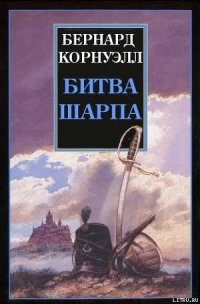 БЕРНАРД КОРНУЭЛЛ

БИТВА ШАРПА

LITRU.RU